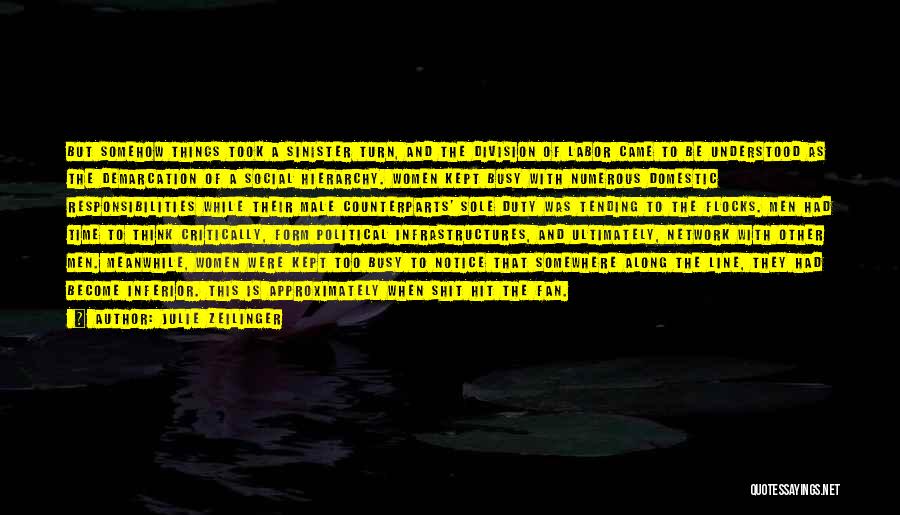 BUT SOMEHOW THINGS TOOK A SINISTER TURN, AND THE DIVISION OF LABOR CAME TO BE UNDERSTOOD AS THE DEMARCATION OF A SOCIAL HIERARCHY. WOMEN KEPT BUSY WITH NUMEROUS DOMESTIC RESPONSIBILITIES WHILE THEIR MALE COUNTERPARTS' SOLE DUTY WAS TENDING TO THE FLOCKS. MEN HAD TIME TO THINK CRITICALLY, FORM POLITICAL INFRASTRUCTURES, AND ULTIMATELY, NETWORK WITH OTHER MEN. MEANWHILE, WOMEN WERE KEPT TOO BUSY TO NOTICE THAT SOMEWHERE ALONG THE LINE, THEY HAD BECOME INFERIOR. THIS IS APPROXIMATELY WHEN SHIT HIT THE FAN.

AUTHOR: JULIE ZEILINGER

QUOTESSAYINGS.NET